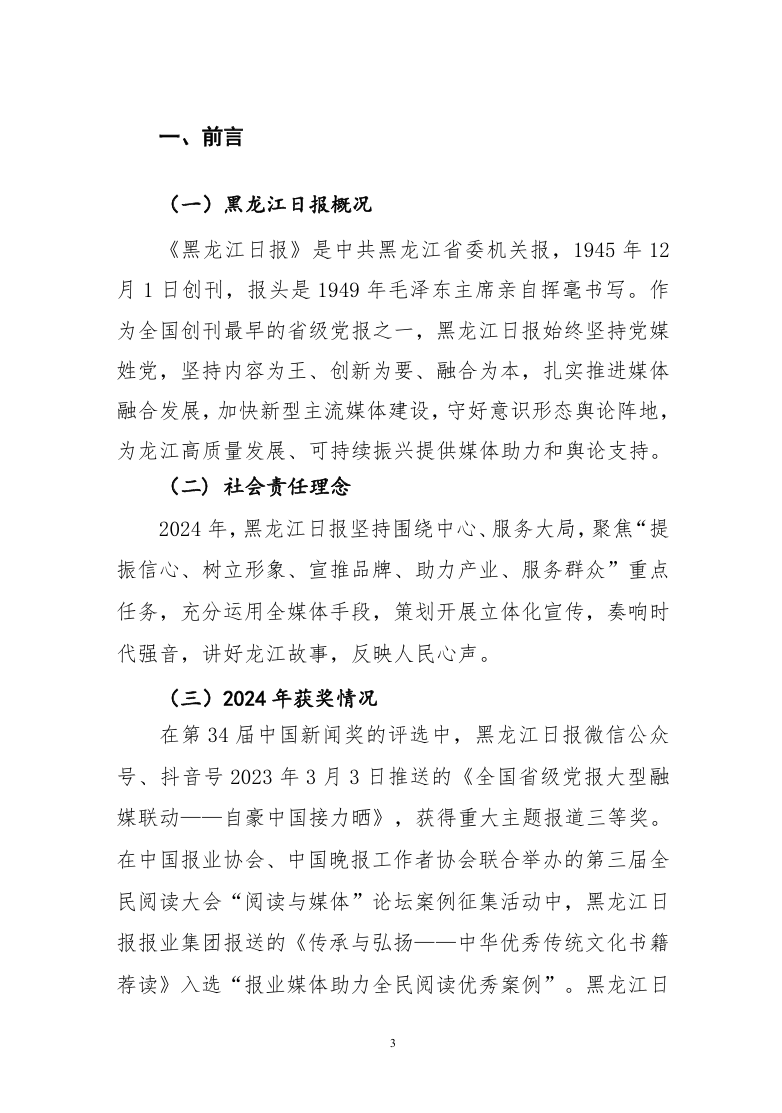 一、前言

（一）黑龙江日报概况

《黑龙江日报》是中共黑龙江省委机关报，1945 年 12 月 1 日创刊，报头是 1949 年毛泽东主席亲自挥毫书写。作为全国创刊最早的省级党报之一，黑龙江日报始终坚持党媒姓党，坚持内容为王、创新为要、融合为本，扎实推进媒体融合发展，加快新型主流媒体建设，守好意识形态舆论阵地，为龙江高质量发展、可持续振兴提供媒体助力和舆论支持。

（二）社会责任理念

2024 年，黑龙江日报坚持围绕中心、服务大局，聚焦“提振信心、树立形象、宣推品牌、助力产业、服务群众”重点任务，充分运用全媒体手段，策划开展立体化宣传，奏响时代强音，讲好龙江故事，反映人民心声。

（三）2024 年获奖情况

在第 34 届中国新闻奖的评选中，黑龙江日报微信公众号、抖音号 2023 年 3 月 3 日推送的《全国省级党报大型融媒联动——自豪中国接力晒》，获得重大主题报道三等奖。在中国报业协会、中国晚报工作者协会联合举办的第三届全民阅读大会“阅读与媒体”论坛案例征集活动中，黑龙江日报报业集团报送的《传承与弘扬——中华优秀传统文化书籍荐读》入选“报业媒体助力全民阅读优秀案例”。黑龙江日

3